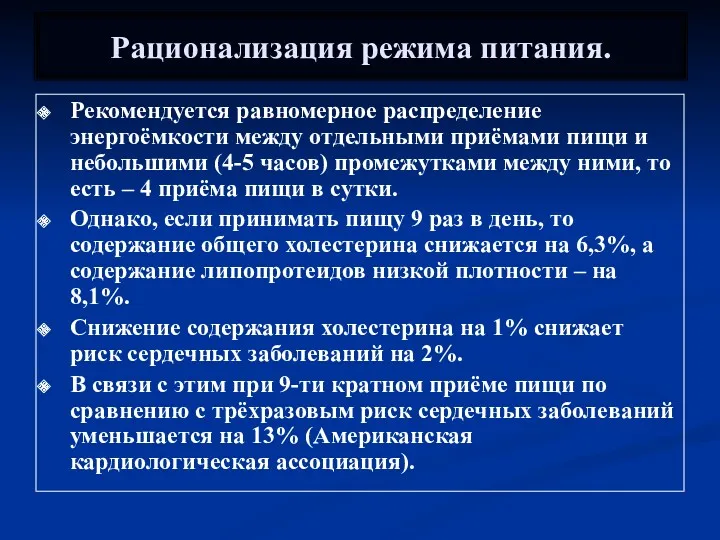 Рационализация режима питания.

Рекомендуется равномерное распределение энергоёмкости между отдельными приёмами пищи и небольшими (4-5 часов) промежутками между ними, то есть – 4 приёма пищи в сутки.

Однако, если принимать пищу 9 раз в день, то содержание общего холестерина снижается на 6,3%, а содержание липопротеидов низкой плотности – на 8,1%.

Снижение содержания холестерина на 1% снижает риск сердечных заболеваний на 2%.

В связи с этим при 9-ти кратном приёме пищи по сравнению с трёхразовым риск сердечных заболеваний уменьшается на 13% (Американская кардиологическая ассоциация).